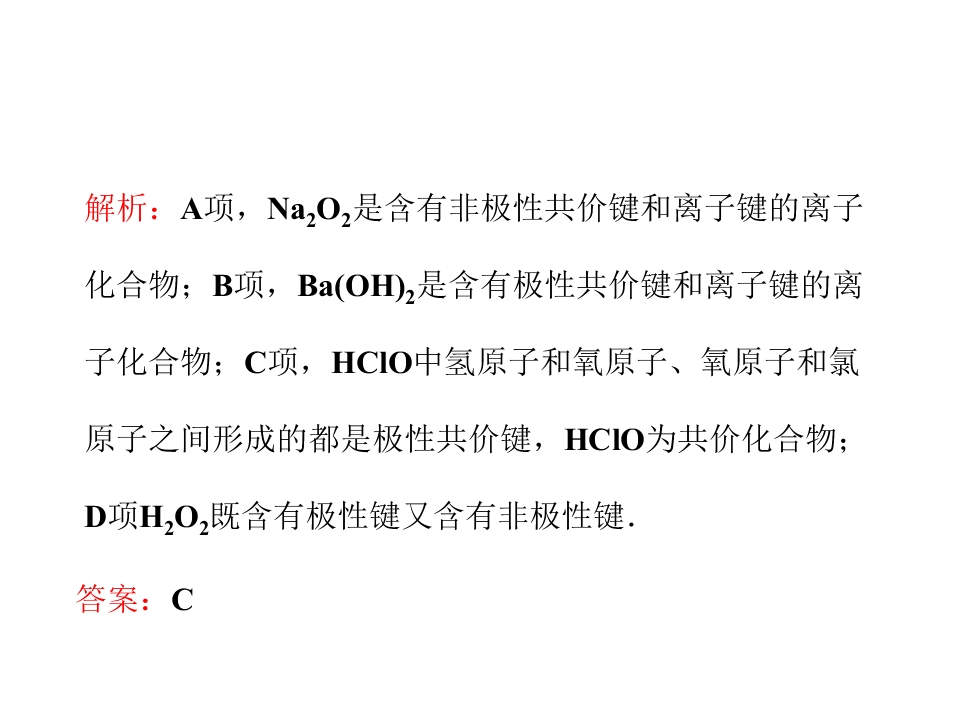 解析：A项，$Na_2O_2$是含有非极性共价键和离子键的离子化合物；B项，$Ba(OH)_2$是含有极性共价键和离子键的离子化合物；C项，HClO中氢原子和氧原子、氧原子和氯原子之间形成的都是极性共价键，HClO为共价化合物；D项$H_2O_2$既含有极性键又含有非极性键.

答案：C